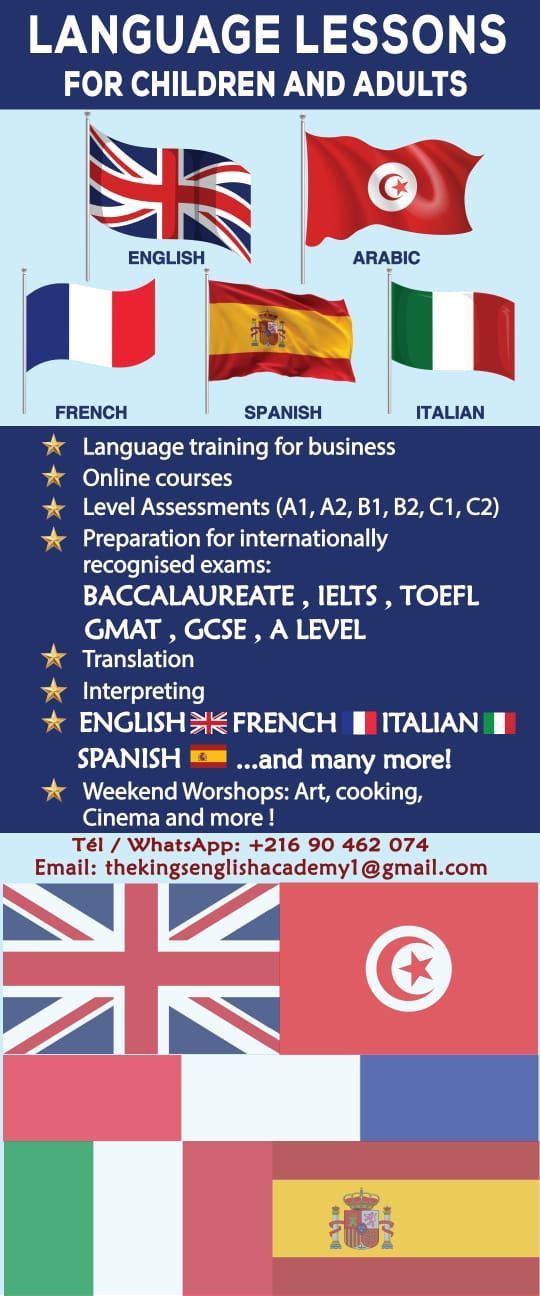 LANGUAGE LESSONS
FOR CHILDREN AND ADULTS

ENGLISH
ARABIC
FRENCH
SPANISH
ITALIAN

★ Language training for business
★ Online courses
★ Level Assessments (A1, A2, B1, B2, C1, C2)
★ Preparation for internationally recognised exams:
BACCALAUREATE , IELTS , TOEFL
GMAT , GCSE , A LEVEL
★ Translation
★ Interpreting
★ ENGLISH FRENCH ITALIAN
SPANISH ...and many more!
★ Weekend Worshops: Art, cooking, Cinema and more !

Tél / WhatsApp: +216 90 462 074
Email: thekingsenglishacademy1@gmail.com